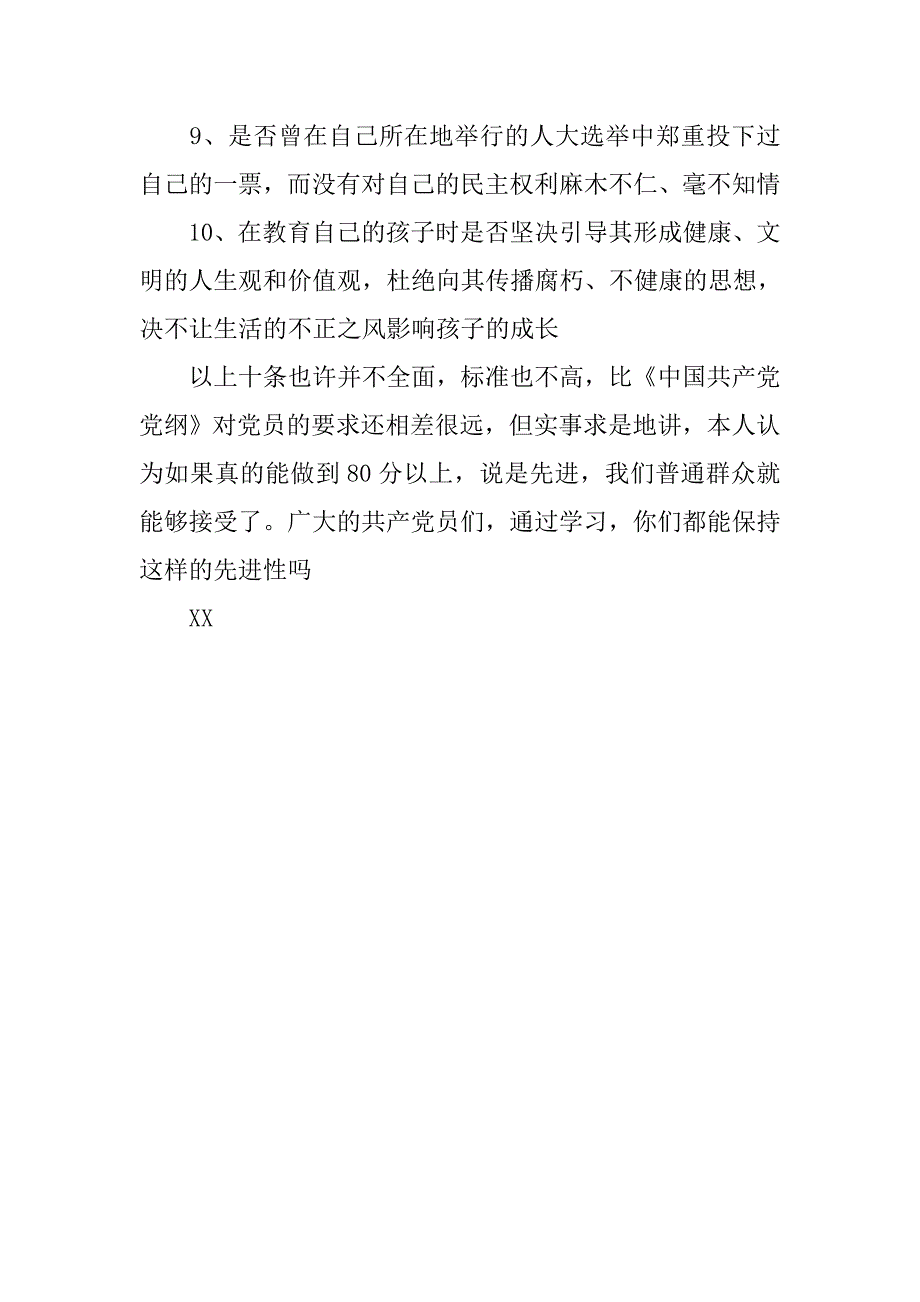 9、是否曾在自己所在地举行的人大选举中郑重投下过自己的一票，而没有对自己的民主权利麻木不仁、毫不知情

10、在教育自己的孩子时是否坚决引导其形成健康、文明的人生观和价值观，杜绝向其传播腐朽、不健康的思想，决不让生活的不正之风影响孩子的成长

以上十条也许并不全面，标准也不高，比《中国共产党党纲》对党员的要求还相差很远，但实事求是地讲，本人认为如果真的能做到80分以上，说是先进，我们普通群众就能够接受了。广大的共产党员们，通过学习，你们都能保持这样的先进性吗

XX